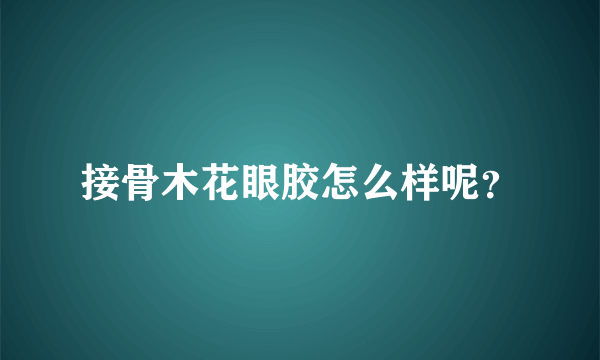 接骨木花眼胶怎么样呢?